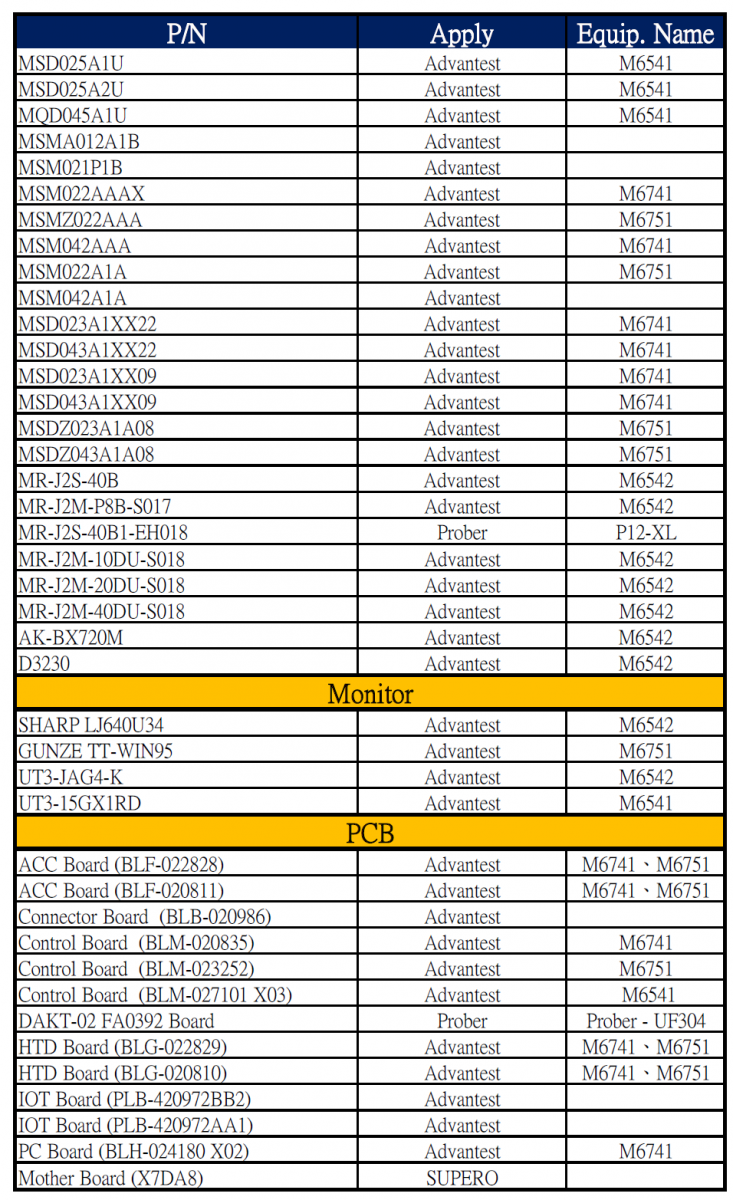 | P/N | Apply | Equip. Name |
|---|---|---|
| MSD025A1U | Advantest | M6541 |
| MSD025A2U | Advantest | M6541 |
| MQD045A1U | Advantest | M6541 |
| MSMA012A1B | Advantest | |
| MSM021P1B | Advantest | |
| MSM022AAAX | Advantest | M6741 |
| MSMZ022AAA | Advantest | M6751 |
| MSM042AAA | Advantest | M6741 |
| MSM022A1A | Advantest | M6751 |
| MSM042A1A | Advantest | |
| MSD023A1XX22 | Advantest | M6741 |
| MSD043A1XX22 | Advantest | M6741 |
| MSD023A1XX09 | Advantest | M6741 |
| MSD043A1XX09 | Advantest | M6741 |
| MSDZ023A1A08 | Advantest | M6751 |
| MSDZ043A1A08 | Advantest | M6751 |
| MR-J2S-40B | Advantest | M6542 |
| MR-J2M-P8B-S017 | Advantest | M6542 |
| MR-J2S-40B1-EH018 | Prober | P12-XL |
| MR-J2M-10DU-S018 | Advantest | M6542 |
| MR-J2M-20DU-S018 | Advantest | M6542 |
| MR-J2M-40DU-S018 | Advantest | M6542 |
| AK-BX720M | Advantest | M6542 |
| D3230 | Advantest | M6542 |
| Monitor | | |
| SHARP LJ640U34 | Advantest | M6542 |
| GUNZE TT-WIN95 | Advantest | M6751 |
| UT3-JAG4-K | Advantest | M6542 |
| UT3-15GX1RD | Advantest | M6541 |
| PCB | | |
| ACC Board (BLF-022828) | Advantest | M6741、M6751 |
| ACC Board (BLF-020811) | Advantest | M6741、M6751 |
| Connector Board (BLB-020986) | Advantest | |
| Control Board (BLM-020835) | Advantest | M6741 |
| Control Board (BLM-023252) | Advantest | M6751 |
| Control Board (BLM-027101 X03) | Advantest | M6541 |
| DAKT-02 FA0392 Board | Prober | Prober - UF304 |
| HTD Board (BLG-022829) | Advantest | M6741、M6751 |
| HTD Board (BLG-020810) | Advantest | M6741、M6751 |
| IOT Board (PLB-420972BB2) | Advantest | |
| IOT Board (PLB-420972AA1) | Advantest | |
| PC Board (BLH-024180 X02) | Advantest | M6741 |
| Mother Board (X7DA8) | SUPERO | |